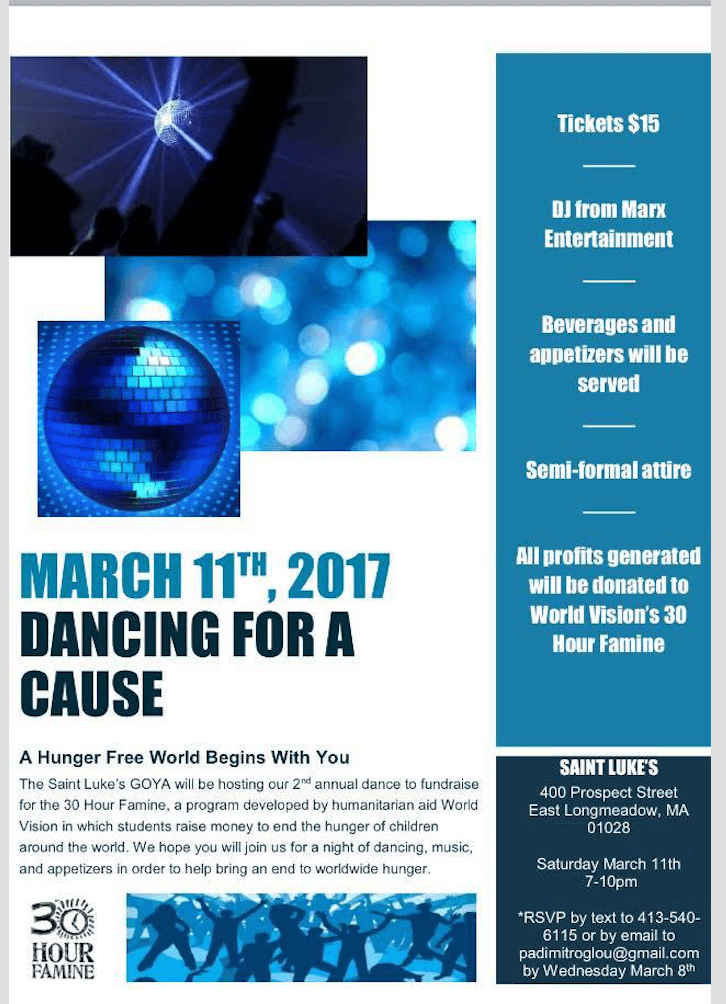 MARCH 11$^{TH}$, 2017
DANCING FOR A CAUSE

A Hunger Free World Begins With You

The Saint Luke's GOYA will be hosting our 2$^{nd}$ annual dance to fundraise for the 30 Hour Famine, a program developed by humanitarian aid World Vision in which students raise money to end the hunger of children around the world. We hope you will join us for a night of dancing, music, and appetizers in order to help bring an end to worldwide hunger.

30 HOUR FAMINE

Tickets $15

DJ from Marx Entertainment

Beverages and appetizers will be served

Semi-formal attire

All profits generated will be donated to World Vision's 30 Hour Famine

SAINT LUKE'S
400 Prospect Street
East Longmeadow, MA 01028

Saturday March 11th
7-10pm

*RSVP by text to 413-540-6115 or by email to padimitroglou@gmail.com by Wednesday March 8$^{th}$